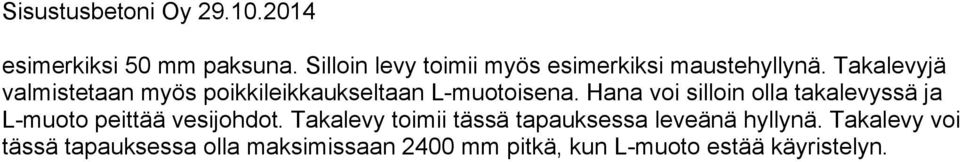 Sisustusbetoni Oy 29.10.2014

esimerkiksi 50 mm paksuna. Silloin levy toimii myös esimerkiksi maustehyllynä. Takalevyjä valmistetaan myös poikkileikkaukseltaan L-muotoisena. Hana voi silloin olla takalevyssä ja L-muoto peittää vesijohdot. Takalevy toimii tässä tapauksessa leveänä hyllynä. Takalevy voi tässä tapauksessa olla maksimissaan 2400 mm pitkä, kun L-muoto estää käyristelyn.